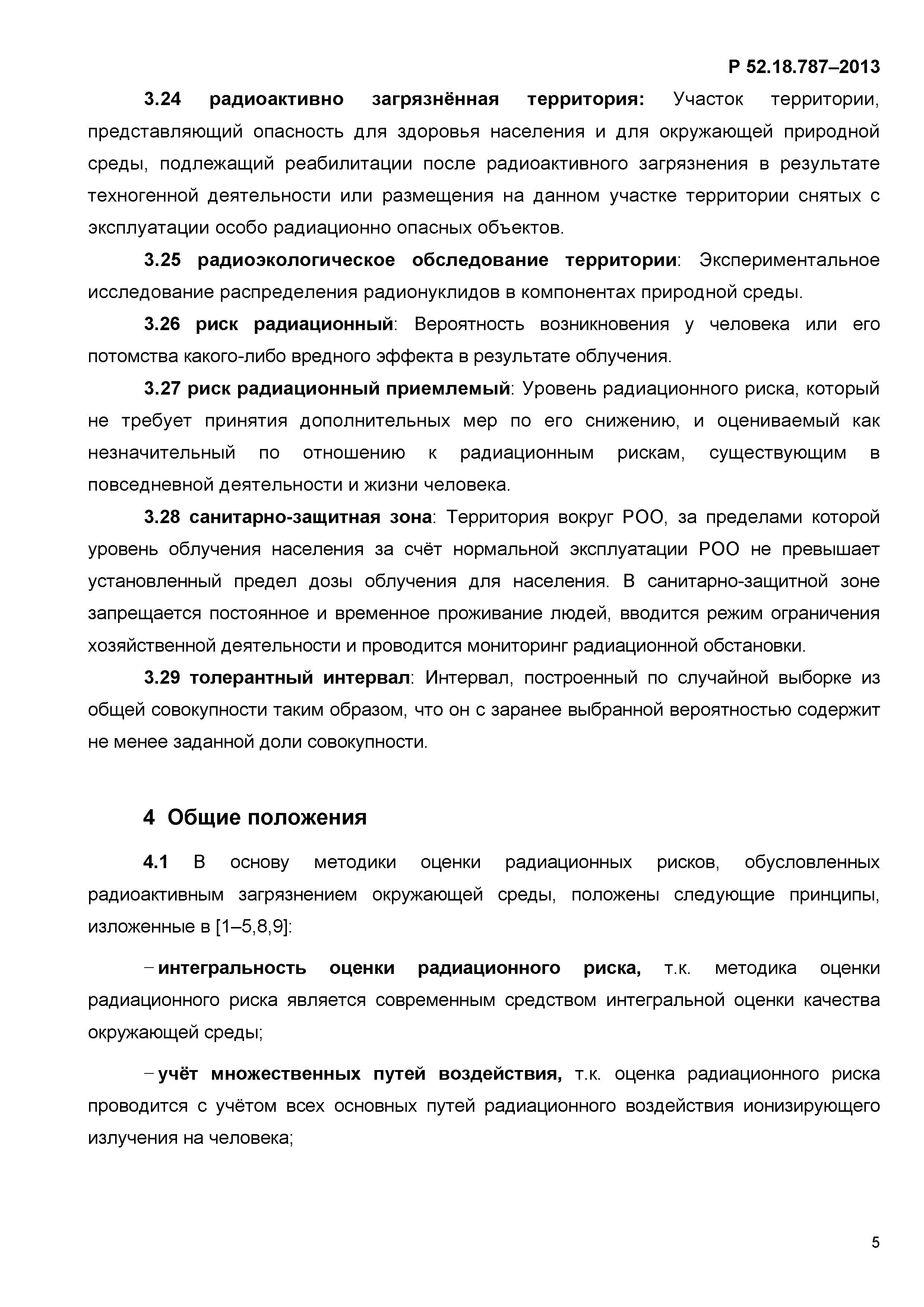 Р 52.18.787–2013

3.24 радиоактивно загрязнённая территория: Участок территории, представляющий опасность для здоровья населения и для окружающей природной среды, подлежащий реабилитации после радиоактивного загрязнения в результате техногенной деятельности или размещения на данном участке территории снятых с эксплуатации особо радиационно опасных объектов.

3.25 радиоэкологическое обследование территории: Экспериментальное исследование распределения радионуклидов в компонентах природной среды.

3.26 риск радиационный: Вероятность возникновения у человека или его потомства какого-либо вредного эффекта в результате облучения.

3.27 риск радиационный приемлемый: Уровень радиационного риска, который не требует принятия дополнительных мер по его снижению, и оцениваемый как незначительный по отношению к радиационным рискам, существующим в повседневной деятельности и жизни человека.

3.28 санитарно-защитная зона: Территория вокруг РОО, за пределами которой уровень облучения населения за счёт нормальной эксплуатации РОО не превышает установленный предел дозы облучения для населения. В санитарно-защитной зоне запрещается постоянное и временное проживание людей, вводится режим ограничения хозяйственной деятельности и проводится мониторинг радиационной обстановки.

3.29 толерантный интервал: Интервал, построенный по случайной выборке из общей совокупности таким образом, что он с заранее выбранной вероятностью содержит не менее заданной доли совокупности.

4 Общие положения

4.1 В основу методики оценки радиационных рисков, обусловленных радиоактивным загрязнением окружающей среды, положены следующие принципы, изложенные в [1–5,8,9]:

– интегральность оценки радиационного риска, т.к. методика оценки радиационного риска является современным средством интегральной оценки качества окружающей среды;

– учёт множественных путей воздействия, т.к. оценка радиационного риска проводится с учётом всех основных путей радиационного воздействия ионизирующего излучения на человека;

5